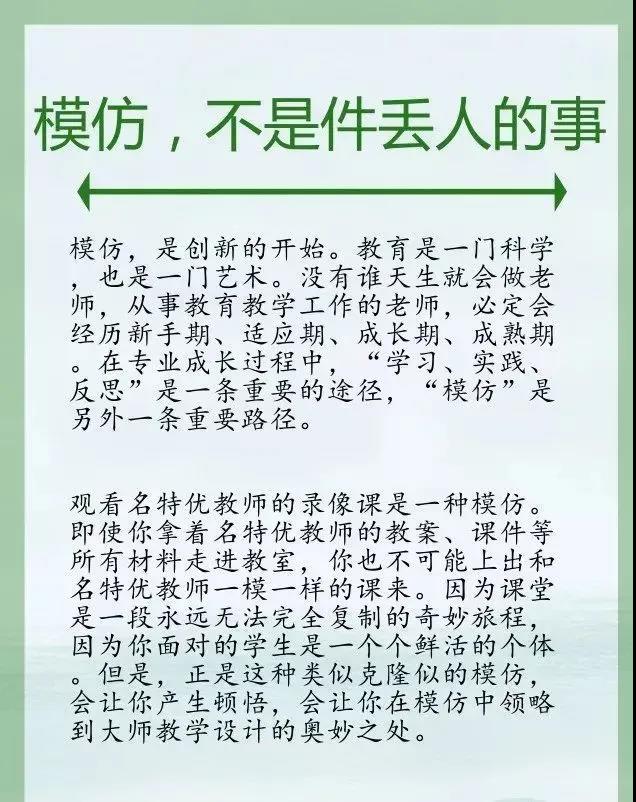 模仿，不是件丢人的事

模仿，是创新的开始。教育是一门科学，也是一门艺术。没有谁天生就会做老师，从事教育教学工作的老师，必定会经历新手期、适应期、成长期、成熟期。在专业成长过程中，“学习、实践、反思”是一条重要的途径，“模仿”是另外一条重要路径。

观看名特优教师的录像课是一种模仿。即使你拿着名特优教师的教案、课件等所有材料走进教室，你也不可能上出和名特优教师一模一样的课来。因为课堂是一段永远无法完全复制的奇妙旅程，因为你面对的学生是一个个鲜活的个体。但是，正是这种类似克隆似的模仿，会让你产生顿悟，会让你在模仿中领略到大师教学设计的奥妙之处。